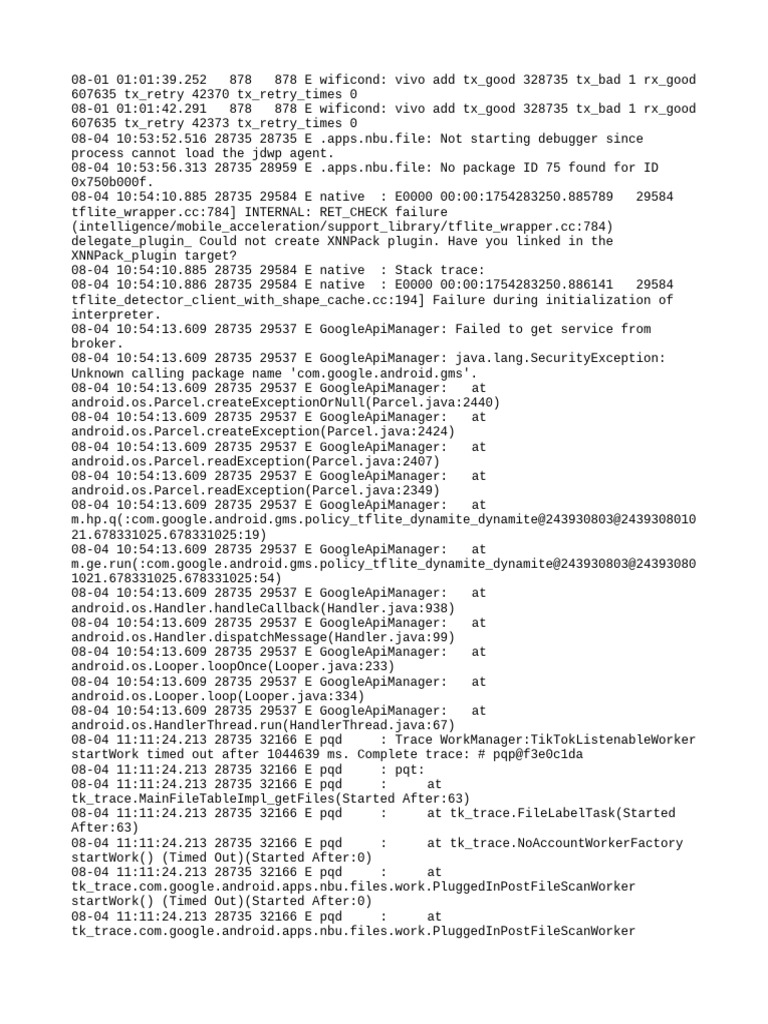 08-01 01:01:39.252   878   878 E wificond: vivo add tx_good 328735 tx_bad 1 rx_good 607635 tx_retry 42370 tx_retry_times 0
08-01 01:01:42.291   878   878 E wificond: vivo add tx_good 328735 tx_bad 1 rx_good 607635 tx_retry 42373 tx_retry_times 0
08-04 10:53:52.516 28735 28735 E .apps.nbu.file: Not starting debugger since process cannot load the jdwp agent.
08-04 10:53:56.313 28735 28959 E .apps.nbu.file: No package ID 75 found for ID 0x750b000f.
08-04 10:54:10.885 28735 29584 E native  : E0000 00:00:1754283250.885789   29584 tflite_wrapper.cc:784] INTERNAL: RET_CHECK failure (intelligence/mobile_acceleration/support_library/tflite_wrapper.cc:784) delegate_plugin_ Could not create XNNPack plugin. Have you linked in the XNNPack_plugin target?
08-04 10:54:10.885 28735 29584 E native  : Stack trace:
08-04 10:54:10.886 28735 29584 E native  : E0000 00:00:1754283250.886141   29584 tflite_detector_client_with_shape_cache.cc:194] Failure during initialization of interpreter.
08-04 10:54:13.609 28735 29537 E GoogleApiManager: Failed to get service from broker.
08-04 10:54:13.609 28735 29537 E GoogleApiManager: java.lang.SecurityException: Unknown calling package name 'com.google.android.gms'.
08-04 10:54:13.609 28735 29537 E GoogleApiManager:   at android.os.Parcel.createExceptionOrNull(Parcel.java:2440)
08-04 10:54:13.609 28735 29537 E GoogleApiManager:   at android.os.Parcel.createException(Parcel.java:2424)
08-04 10:54:13.609 28735 29537 E GoogleApiManager:   at android.os.Parcel.readException(Parcel.java:2407)
08-04 10:54:13.609 28735 29537 E GoogleApiManager:   at android.os.Parcel.readException(Parcel.java:2349)
08-04 10:54:13.609 28735 29537 E GoogleApiManager:   at m.hp.q(:com.google.android.gms.policy_tflite_dynamite_dynamite@243930803@243930801021.678331025.678331025:19)
08-04 10:54:13.609 28735 29537 E GoogleApiManager:   at m.ge.run(:com.google.android.gms.policy_tflite_dynamite_dynamite@243930803@243930801021.678331025.678331025:54)
08-04 10:54:13.609 28735 29537 E GoogleApiManager:   at android.os.Handler.handleCallback(Handler.java:938)
08-04 10:54:13.609 28735 29537 E GoogleApiManager:   at android.os.Handler.dispatchMessage(Handler.java:99)
08-04 10:54:13.609 28735 29537 E GoogleApiManager:   at android.os.Looper.loopOnce(Looper.java:233)
08-04 10:54:13.609 28735 29537 E GoogleApiManager:   at android.os.Looper.loop(Looper.java:334)
08-04 10:54:13.609 28735 29537 E GoogleApiManager:   at android.os.HandlerThread.run(HandlerThread.java:67)
08-04 11:11:24.213 28735 32166 E pqd     : Trace WorkManager:TikTokListenableWorker startWork timed out after 1044639 ms. Complete trace: # pqp@f3e0c1da
08-04 11:11:24.213 28735 32166 E pqd     : pqt:
08-04 11:11:24.213 28735 32166 E pqd     :     at tk_trace.MainFileTableImpl_getFiles(Started After:63)
08-04 11:11:24.213 28735 32166 E pqd     :     at tk_trace.FileLabelTask(Started After:63)
08-04 11:11:24.213 28735 32166 E pqd     :     at tk_trace.NoAccountWorkerFactory startWork() (Timed Out)(Started After:0)
08-04 11:11:24.213 28735 32166 E pqd     :     at tk_trace.com.google.android.apps.nbu.files.work.PluggedInPostFileScanWorker startWork() (Timed Out)(Started After:0)
08-04 11:11:24.213 28735 32166 E pqd     :     at tk_trace.com.google.android.apps.nbu.files.work.PluggedInPostFileScanWorker